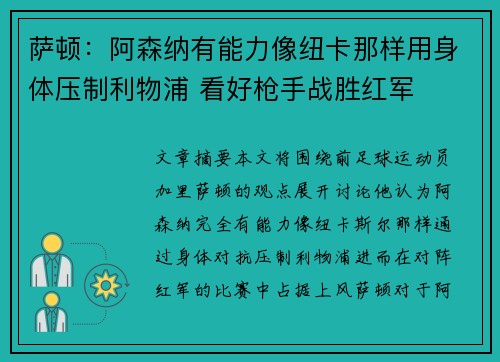 萨顿：阿森纳有能力像纽卡那样用身体压制利物浦 看好枪手战胜红军

文章摘要本文将围绕前足球运动员加里萨顿的观点展开讨论他认为阿森纳完全有能力像纽卡斯尔那样通过身体对抗压制利物浦进而在对阵红军的比赛中占据上风萨顿对于阿